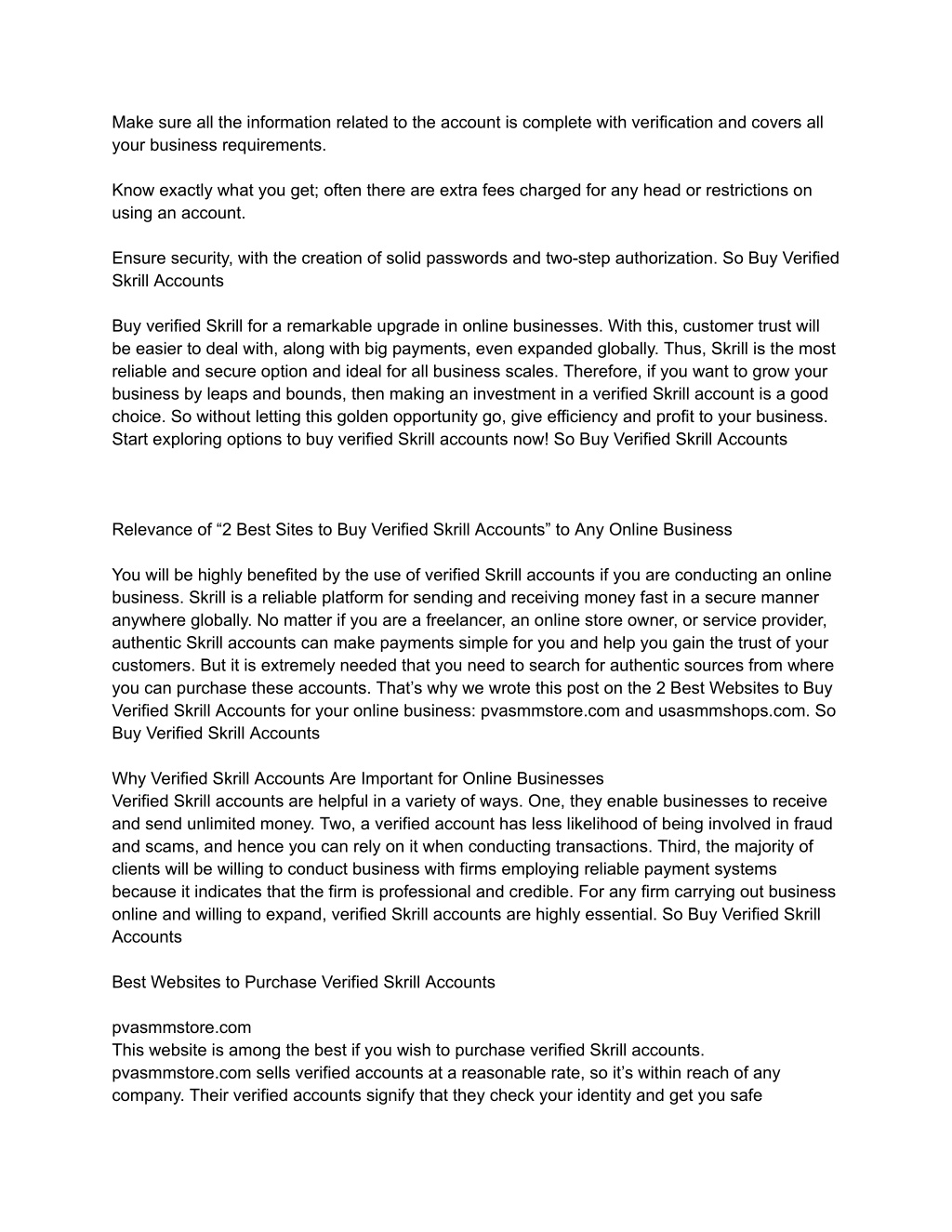 Make sure all the information related to the account is complete with verification and covers all your business requirements.

Know exactly what you get; often there are extra fees charged for any head or restrictions on using an account.

Ensure security, with the creation of solid passwords and two-step authorization. So Buy Verified Skrill Accounts

Buy verified Skrill for a remarkable upgrade in online businesses. With this, customer trust will be easier to deal with, along with big payments, even expanded globally. Thus, Skrill is the most reliable and secure option and ideal for all business scales. Therefore, if you want to grow your business by leaps and bounds, then making an investment in a verified Skrill account is a good choice. So without letting this golden opportunity go, give efficiency and profit to your business. Start exploring options to buy verified Skrill accounts now! So Buy Verified Skrill Accounts

Relevance of “2 Best Sites to Buy Verified Skrill Accounts” to Any Online Business

You will be highly benefited by the use of verified Skrill accounts if you are conducting an online business. Skrill is a reliable platform for sending and receiving money fast in a secure manner anywhere globally. No matter if you are a freelancer, an online store owner, or service provider, authentic Skrill accounts can make payments simple for you and help you gain the trust of your customers. But it is extremely needed that you need to search for authentic sources from where you can purchase these accounts. That’s why we wrote this post on the 2 Best Websites to Buy Verified Skrill Accounts for your online business: pvasmmstore.com and usasmmshops.com. So Buy Verified Skrill Accounts

Why Verified Skrill Accounts Are Important for Online Businesses
Verified Skrill accounts are helpful in a variety of ways. One, they enable businesses to receive and send unlimited money. Two, a verified account has less likelihood of being involved in fraud and scams, and hence you can rely on it when conducting transactions. Third, the majority of clients will be willing to conduct business with firms employing reliable payment systems because it indicates that the firm is professional and credible. For any firm carrying out business online and willing to expand, verified Skrill accounts are highly essential. So Buy Verified Skrill Accounts

Best Websites to Purchase Verified Skrill Accounts

pvasmmstore.com
This website is among the best if you wish to purchase verified Skrill accounts. pvasmmstore.com sells verified accounts at a reasonable rate, so it’s within reach of any company. Their verified accounts signify that they check your identity and get you safe